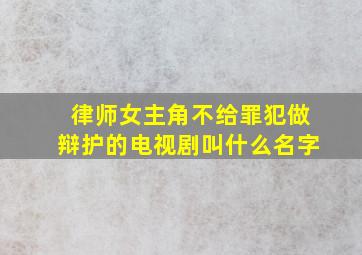 律师女主角不给罪犯做辩护的电视剧叫什么名字